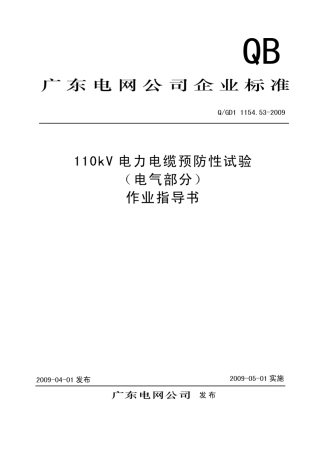 QB

广东电网公司企业标准

Q/GD1 1154.53-2009

110kV 电力电缆预防性试验
（电气部分）
作业指导书

2009-04-01 发布

2009-05-01 实施

广东电网公司 发布